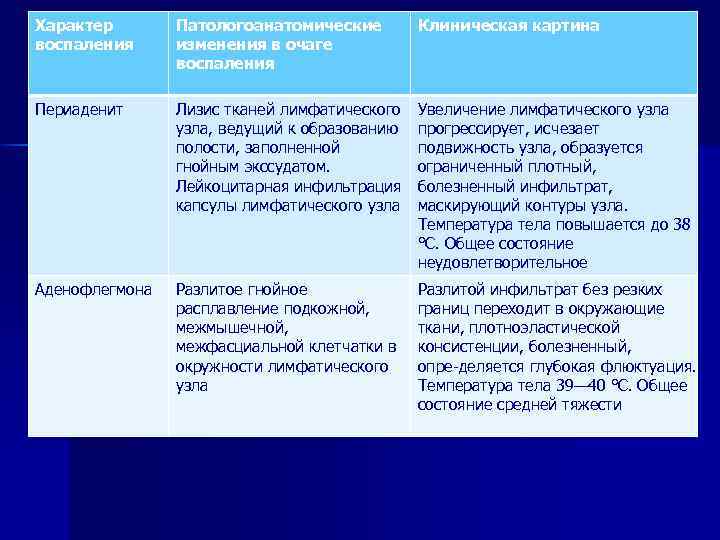 | Характер воспаления | Патологоанатомические изменения в очаге воспаления | Клиническая картина |
|---|---|---|
| Периаденит | Лизис тканей лимфатического узла, ведущий к образованию полости, заполненной гнойным экссудатом. Лейкоцитарная инфильтрация капсулы лимфатического узла | Увеличение лимфатического узла прогрессирует, исчезает подвижность узла, образуется ограниченный плотный, болезненный инфильтрат, маскирующий контуры узла. Температура тела повышается до 38 °С. Общее состояние неудовлетворительное |
| Аденофлегмона | Разлитое гнойное расплавление подкожной, межмышечной, межфасциальной клетчатки в окружности лимфатического узла | Разлитой инфильтрат без резких границ переходит в окружающие ткани, плотноэластической консистенции, болезненный, опре-деляется глубокая флюктуация. Температура тела 39—40 °С. Общее состояние средней тяжести |